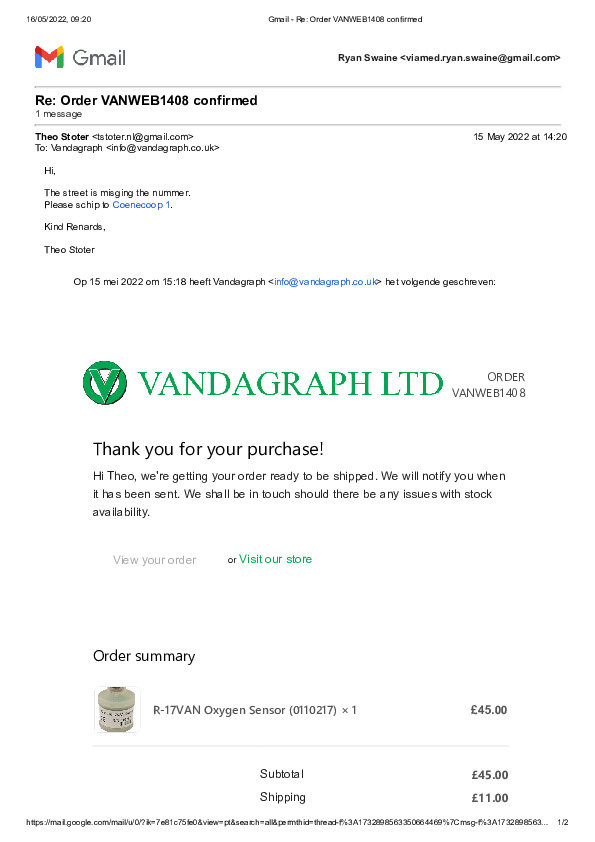 16/05/2022, 09:20 Gmail - Re: Order VANWEB1408 confirmed

Gmail

Ryan Swaine <viamed.ryan.swaine@gmail.com>

Re: Order VANWEB1408 confirmed
1 message

Theo Stoter <tstoter.nl@gmail.com> 15 May 2022 at 14:20
To: Vandagraph <info@vandagraph.co.uk>

Hi,

The street is misging the nummer.
Please schip to Coenecoop 1.

Kind Renards,

Theo Stoter

Op 15 mei 2022 om 15:18 heeft Vandagraph <info@vandagraph.co.uk> het volgende geschreven:

VANDAGRAPH LTD

ORDER
VANWEB1408

Thank you for your purchase!

Hi Theo, we're getting your order ready to be shipped. We will notify you when it has been sent. We shall be in touch should there be any issues with stock availability.

View your order or Visit our store

Order summary

R-17VAN Oxygen Sensor (0110217) × 1 £45.00

Subtotal £45.00
Shipping £11.00

https://mail.google.com/mail/u/0/?ik=7e81c75fe0&view=pt&search=all&permthid=thread-f%3A1732898563350664469%7Cmsg-f%3A1732898563... 1/2